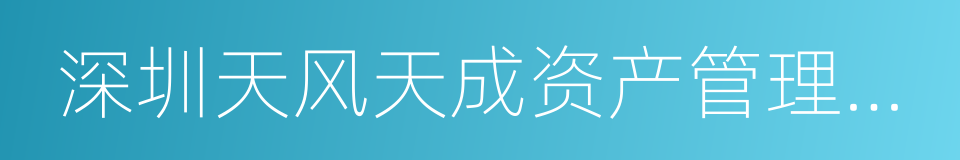 深圳天风天成资产管理…